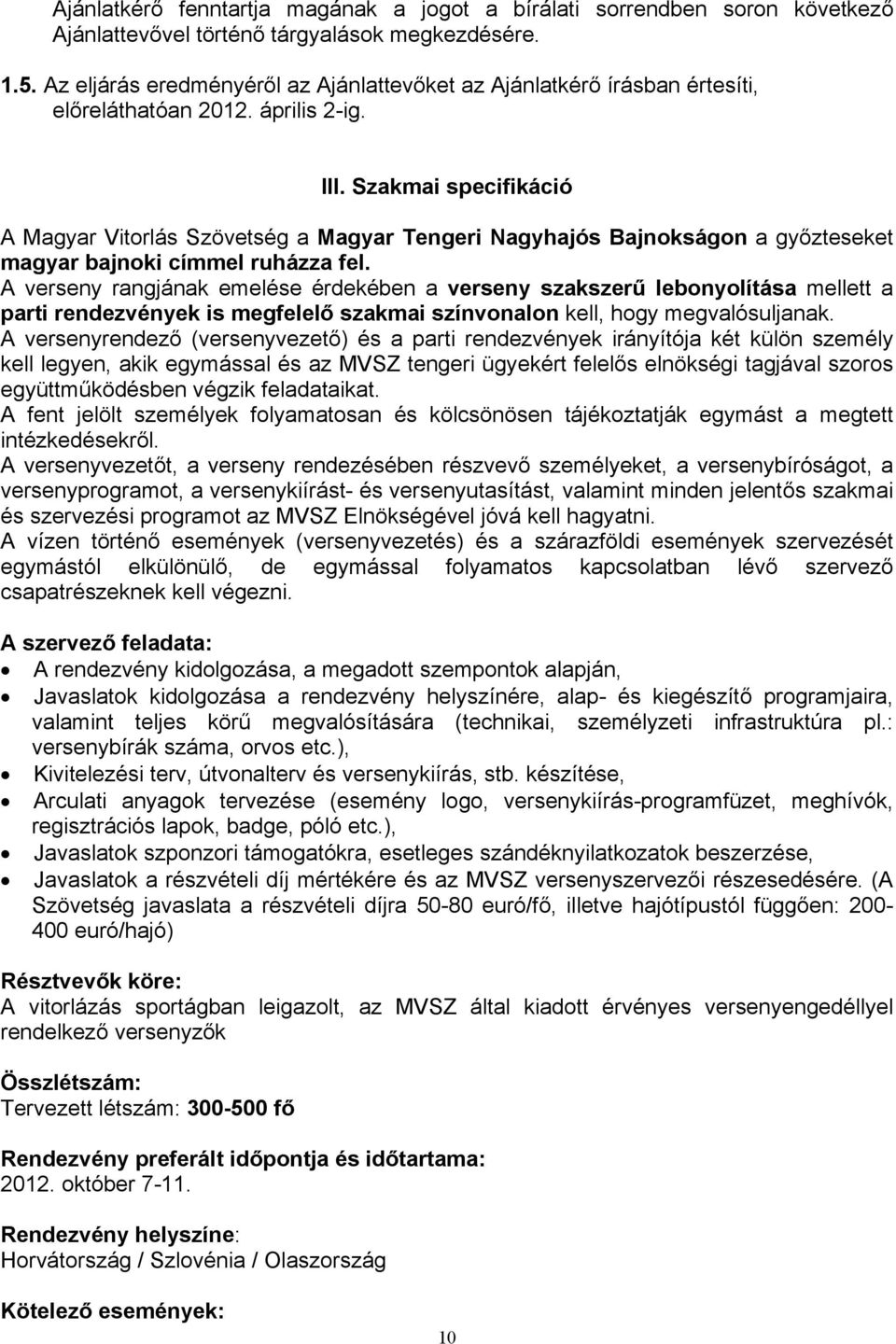 Ajánlatkérő fenntartja magának a jogot a bírálati sorrendben soron következő Ajánlattevővel történő tárgyalások megkezdésére.

1.5. Az eljárás eredményéről az Ajánlattevőket az Ajánlatkérő írásban értesíti, előreláthatóan 2012. április 2-ig.

III. Szakmai specifikáció

A Magyar Vitorlás Szövetség a Magyar Tengeri Nagyhajós Bajnokságon a győzteseket magyar bajnoki címmel ruházza fel.
A verseny rangjának emelése érdekében a verseny szakszerű lebonyolítása mellett a parti rendezvények is megfelelő szakmai színvonalon kell, hogy megvalósuljanak.
A versenyrendező (versenyvezető) és a parti rendezvények irányítója két külön személy kell legyen, akik egymással és az MVSZ tengeri ügyekért felelős elnökségi tagjával szoros együttműködésben végzik feladataikat.
A fent jelölt személyek folyamatosan és kölcsönösen tájékoztatják egymást a megtett intézkedésekről.
A versenyvezetőt, a verseny rendezésében részvevő személyeket, a versenybíróságot, a versenyprogramot, a versenykiírást- és versenyutasítást, valamint minden jelentős szakmai és szervezési programot az MVSZ Elnökségével jóvá kell hagyatni.
A vízen történő események (versenyvezetés) és a szárazföldi események szervezését egymástól elkülönülő, de egymással folyamatos kapcsolatban lévő szervező csapatrészeknek kell végezni.

A szervező feladata:
• A rendezvény kidolgozása, a megadott szempontok alapján,
• Javaslatok kidolgozása a rendezvény helyszínére, alap- és kiegészítő programjaira, valamint teljes körű megvalósítására (technikai, személyzeti infrastruktúra pl.: versenybírák száma, orvos etc.),
• Kivitelezési terv, útvonalterv és versenykiírás, stb. készítése,
• Arculati anyagok tervezése (esemény logo, versenykiírás-programfüzet, meghívók, regisztrációs lapok, badge, póló etc.),
• Javaslatok szponzori támogatókra, esetleges szándéknyilatkozatok beszerzése,
• Javaslatok a részvételi díj mértékére és az MVSZ versenyszervezői részesedésére. (A Szövetség javaslata a részvételi díjra 50-80 euró/fő, illetve hajótípustól függően: 200-400 euró/hajó)

Résztvevők köre:
A vitorlázás sportágban leigazolt, az MVSZ által kiadott érvényes versenyengedéllyel rendelkező versenyzők

Összlétszám:
Tervezett létszám: 300-500 fő

Rendezvény preferált időpontja és időtartama:
2012. október 7-11.

Rendezvény helyszíne:
Horvátország / Szlovénia / Olaszország

Kötelező események:

10